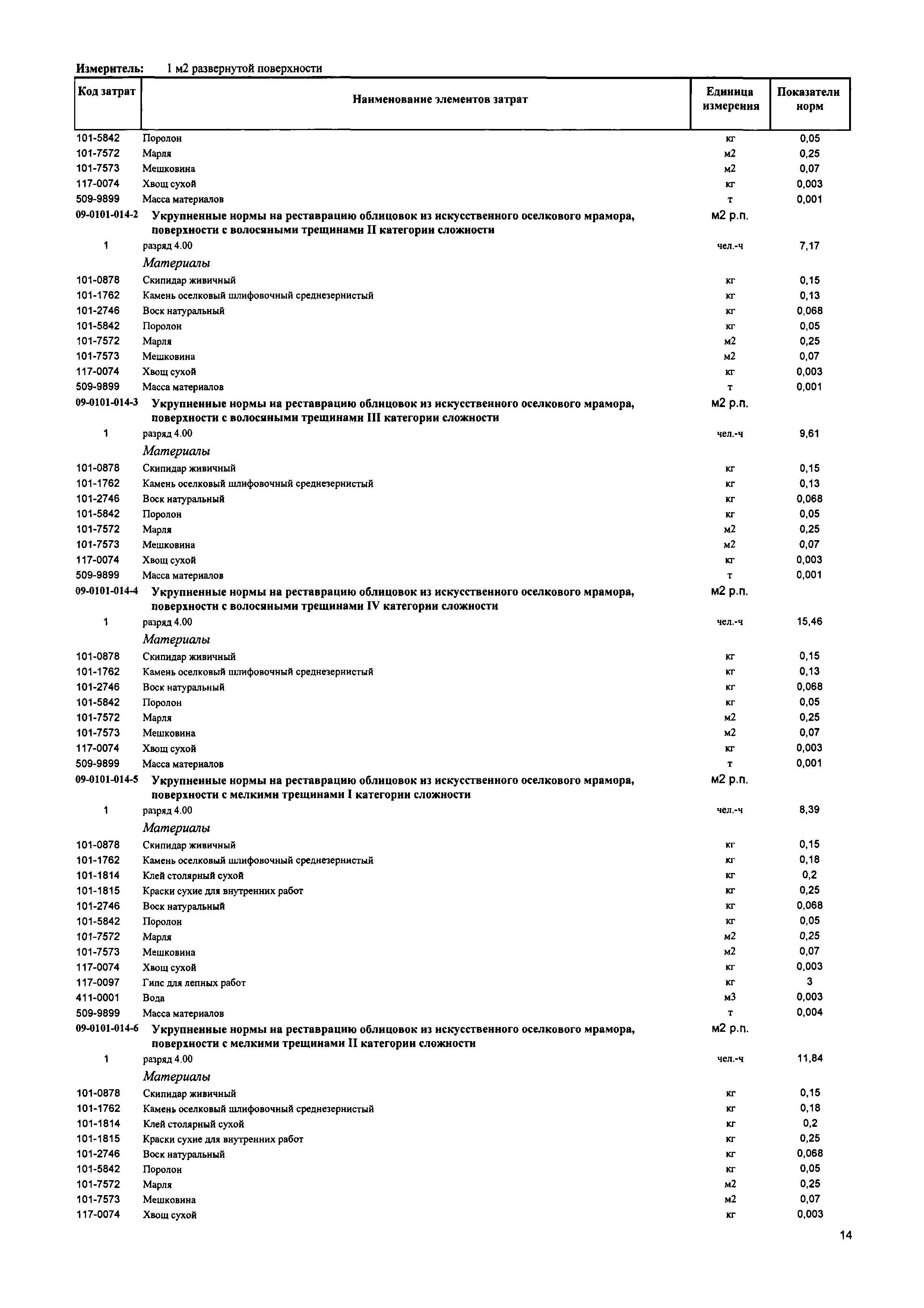 Измеритель: 1 м2 развернутой поверхности

| Код затрат | Наименование элементов затрат | Единица измерения | Показатели норм |
|---|---|---|---|
| 101-5842 | Поролон | кг | 0,05 |
| 101-7572 | Марля | м2 | 0,25 |
| 101-7573 | Мешковина | м2 | 0,07 |
| 117-0074 | Хвощ сухой | кг | 0,003 |
| 509-9899 | Масса материалов | т | 0,001 |
| 09-0101-014-2 | Укрупненные нормы на реставрацию облицовок из искусственного оселкового мрамора, поверхности с волосяными трещинами II категории сложности | м2 р.п. | |
| 1 | разряд 4.00 | чел.-ч | 7,17 |
| | Материалы | | |
| 101-0878 | Скипидар живичный | кг | 0,15 |
| 101-1762 | Камень оселковый шлифовочный среднезернистый | кг | 0,13 |
| 101-2746 | Воск натуральный | кг | 0,068 |
| 101-5842 | Поролон | кг | 0,05 |
| 101-7572 | Марля | м2 | 0,25 |
| 101-7573 | Мешковина | м2 | 0,07 |
| 117-0074 | Хвощ сухой | кг | 0,003 |
| 509-9899 | Масса материалов | т | 0,001 |
| 09-0101-014-3 | Укрупненные нормы на реставрацию облицовок из искусственного оселкового мрамора, поверхности с волосяными трещинами III категории сложности | м2 р.п. | |
| 1 | разряд 4.00 | чел.-ч | 9,61 |
| | Материалы | | |
| 101-0878 | Скипидар живичный | кг | 0,15 |
| 101-1762 | Камень оселковый шлифовочный среднезернистый | кг | 0,13 |
| 101-2746 | Воск натуральный | кг | 0,068 |
| 101-5842 | Поролон | кг | 0,05 |
| 101-7572 | Марля | м2 | 0,25 |
| 101-7573 | Мешковина | м2 | 0,07 |
| 117-0074 | Хвощ сухой | кг | 0,003 |
| 509-9899 | Масса материалов | т | 0,001 |
| 09-0101-014-4 | Укрупненные нормы на реставрацию облицовок из искусственного оселкового мрамора, поверхности с волосяными трещинами IV категории сложности | м2 р.п. | |
| 1 | разряд 4.00 | чел.-ч | 15,46 |
| | Материалы | | |
| 101-0878 | Скипидар живичный | кг | 0,15 |
| 101-1762 | Камень оселковый шлифовочный среднезернистый | кг | 0,13 |
| 101-2746 | Воск натуральный | кг | 0,068 |
| 101-5842 | Поролон | кг | 0,05 |
| 101-7572 | Марля | м2 | 0,25 |
| 101-7573 | Мешковина | м2 | 0,07 |
| 117-0074 | Хвощ сухой | кг | 0,003 |
| 509-9899 | Масса материалов | т | 0,001 |
| 09-0101-014-5 | Укрупненные нормы на реставрацию облицовок из искусственного оселкового мрамора, поверхности с мелкими трещинами I категории сложности | м2 р.п. | |
| 1 | разряд 4.00 | чел.-ч | 8,39 |
| | Материалы | | |
| 101-0878 | Скипидар живичный | кг | 0,15 |
| 101-1762 | Камень оселковый шлифовочный среднезернистый | кг | 0,18 |
| 101-1814 | Клей столярный сухой | кг | 0,2 |
| 101-1815 | Краски сухие для внутренних работ | кг | 0,25 |
| 101-2746 | Воск натуральный | кг | 0,068 |
| 101-5842 | Поролон | кг | 0,05 |
| 101-7572 | Марля | м2 | 0,25 |
| 101-7573 | Мешковина | м2 | 0,07 |
| 117-0074 | Хвощ сухой | кг | 0,003 |
| 117-0097 | Гипс для лепных работ | кг | 3 |
| 411-0001 | Вода | м3 | 0,003 |
| 509-9899 | Масса материалов | т | 0,004 |
| 09-0101-014-6 | Укрупненные нормы на реставрацию облицовок из искусственного оселкового мрамора, поверхности с мелкими трещинами II категории сложности | м2 р.п. | |
| 1 | разряд 4.00 | чел.-ч | 11,84 |
| | Материалы | | |
| 101-0878 | Скипидар живичный | кг | 0,15 |
| 101-1762 | Камень оселковый шлифовочный среднезернистый | кг | 0,18 |
| 101-1814 | Клей столярный сухой | кг | 0,2 |
| 101-1815 | Краски сухие для внутренних работ | кг | 0,25 |
| 101-2746 | Воск натуральный | кг | 0,068 |
| 101-5842 | Поролон | кг | 0,05 |
| 101-7572 | Марля | м2 | 0,25 |
| 101-7573 | Мешковина | м2 | 0,07 |
| 117-0074 | Хвощ сухой | кг | 0,003 |

14